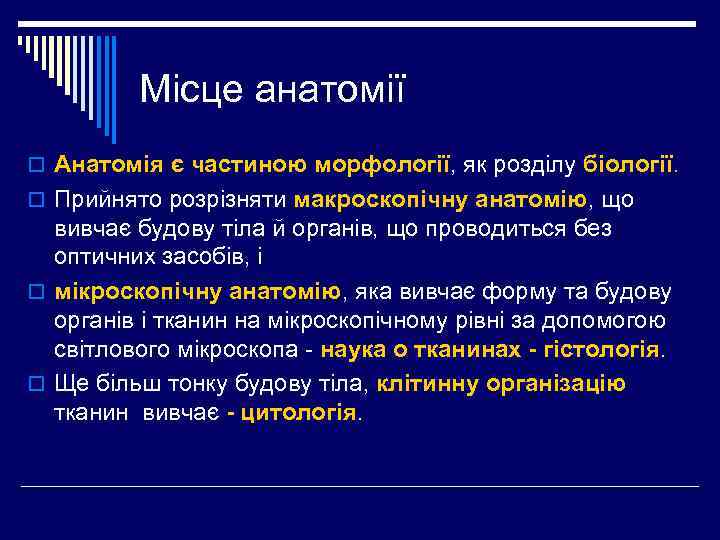 Місце анатомії

Анатомія є частиною морфології, як розділу біології.

Прийнято розрізняти макроскопічну анатомію, що вивчає будову тіла й органів, що проводиться без оптичних засобів, і

мікроскопічну анатомію, яка вивчає форму та будову органів і тканин на мікроскопічному рівні за допомогою світлового мікроскопа - наука о тканинах - гістологія.

Ще більш тонку будову тіла, клітинну організацію тканин вивчає - цитологія.